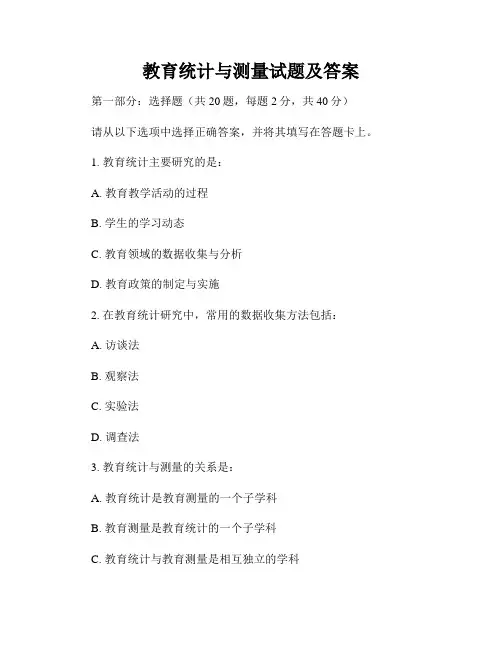 教育统计与测量试题及答案

第一部分：选择题（共 20 题，每题 2 分，共 40 分）

请从以下选项中选择正确答案，并将其填写在答题卡上。

1. 教育统计主要研究的是：

A. 教育教学活动的过程

B. 学生的学习动态

C. 教育领域的数据收集与分析

D. 教育政策的制定与实施

2. 在教育统计研究中，常用的数据收集方法包括：

A. 访谈法

B. 观察法

C. 实验法

D. 调查法

3. 教育统计与测量的关系是：

A. 教育统计是教育测量的一个子学科

B. 教育测量是教育统计的一个子学科

C. 教育统计与教育测量是相互独立的学科